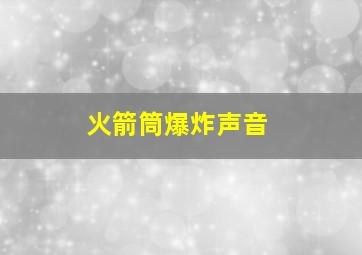 火箭筒爆炸声音